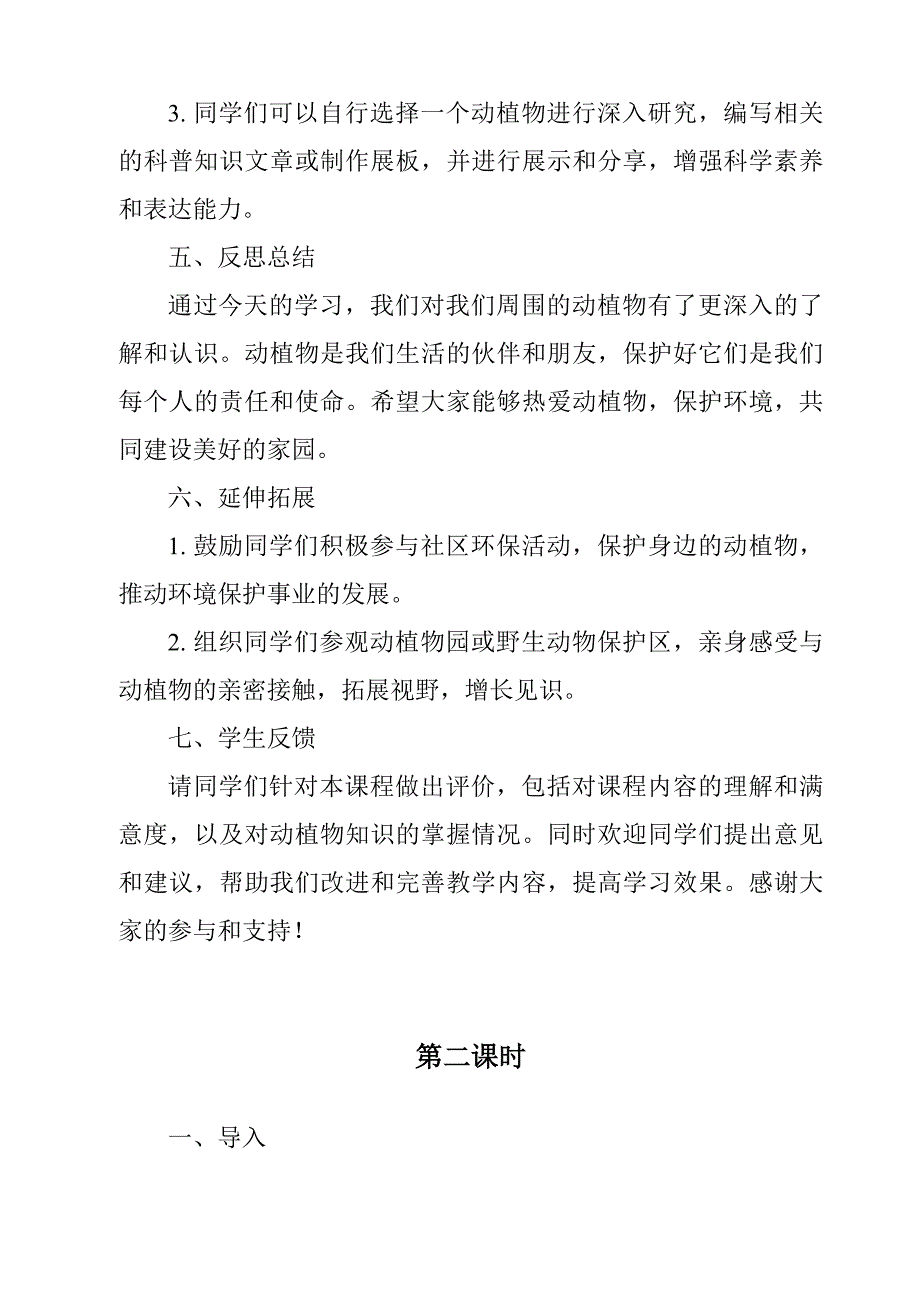 3. 同学们可以自行选择一个动植物进行深入研究，编写相关的科普知识文章或制作展板，并进行展示和分享，增强科学素养和表达能力。

五、反思总结

通过今天的学习，我们对我们周围的动植物有了更深入的了解和认识。动植物是我们生活的伙伴和朋友，保护好它们是我们每个人的责任和使命。希望大家能够热爱动植物，保护环境，共同建设美好的家园。

六、延伸拓展

1. 鼓励同学们积极参与社区环保活动，保护身边的动植物，推动环境保护事业的发展。

2. 组织同学们参观动植物园或野生动物保护区，亲身感受与动植物的亲密接触，拓展视野，增长见识。

七、学生反馈

请同学们针对本课程做出评价，包括对课程内容的理解和满意度，以及对动植物知识的掌握情况。同时欢迎同学们提出意见和建议，帮助我们改进和完善教学内容，提高学习效果。感谢大家的参与和支持！

第二课时

一、导入